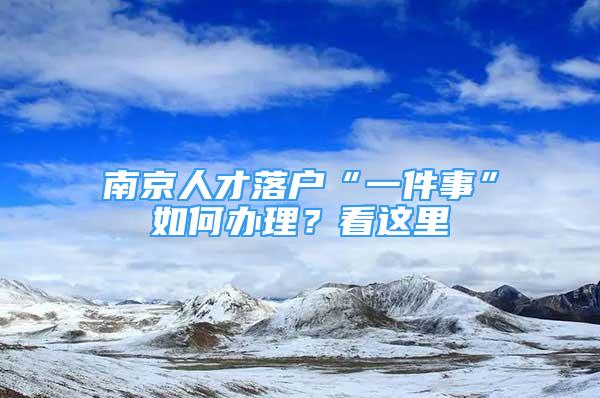 南京人才落户“一件事”如何办理？看这里